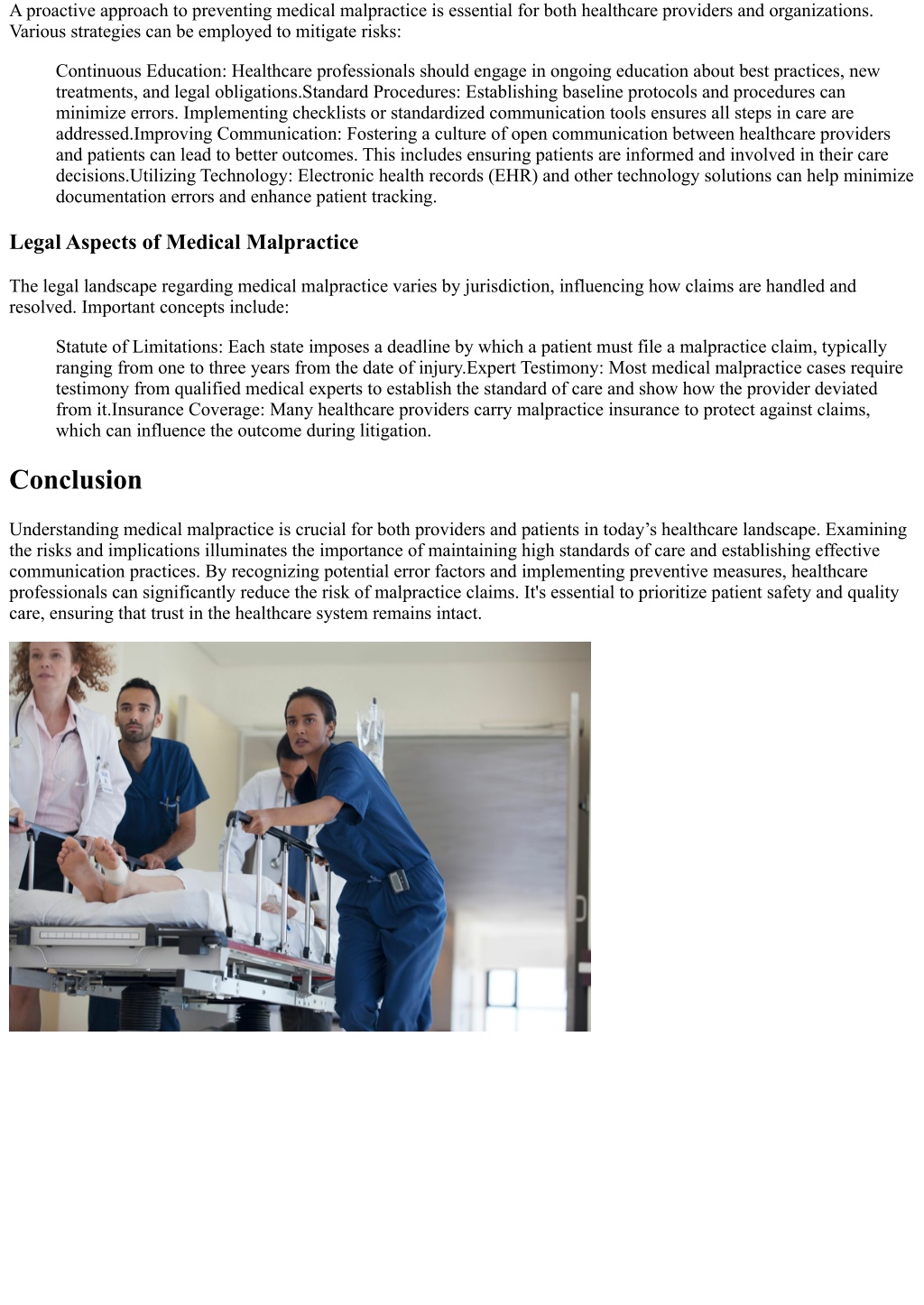 A proactive approach to preventing medical malpractice is essential for both healthcare providers and organizations. Various strategies can be employed to mitigate risks:

Continuous Education: Healthcare professionals should engage in ongoing education about best practices, new treatments, and legal obligations.Standard Procedures: Establishing baseline protocols and procedures can minimize errors. Implementing checklists or standardized communication tools ensures all steps in care are addressed.Improving Communication: Fostering a culture of open communication between healthcare providers and patients can lead to better outcomes. This includes ensuring patients are informed and involved in their care decisions.Utilizing Technology: Electronic health records (EHR) and other technology solutions can help minimize documentation errors and enhance patient tracking.

Legal Aspects of Medical Malpractice

The legal landscape regarding medical malpractice varies by jurisdiction, influencing how claims are handled and resolved. Important concepts include:

Statute of Limitations: Each state imposes a deadline by which a patient must file a malpractice claim, typically ranging from one to three years from the date of injury.Expert Testimony: Most medical malpractice cases require testimony from qualified medical experts to establish the standard of care and show how the provider deviated from it.Insurance Coverage: Many healthcare providers carry malpractice insurance to protect against claims, which can influence the outcome during litigation.

Conclusion

Understanding medical malpractice is crucial for both providers and patients in today’s healthcare landscape. Examining the risks and implications illuminates the importance of maintaining high standards of care and establishing effective communication practices. By recognizing potential error factors and implementing preventive measures, healthcare professionals can significantly reduce the risk of malpractice claims. It's essential to prioritize patient safety and quality care, ensuring that trust in the healthcare system remains intact.